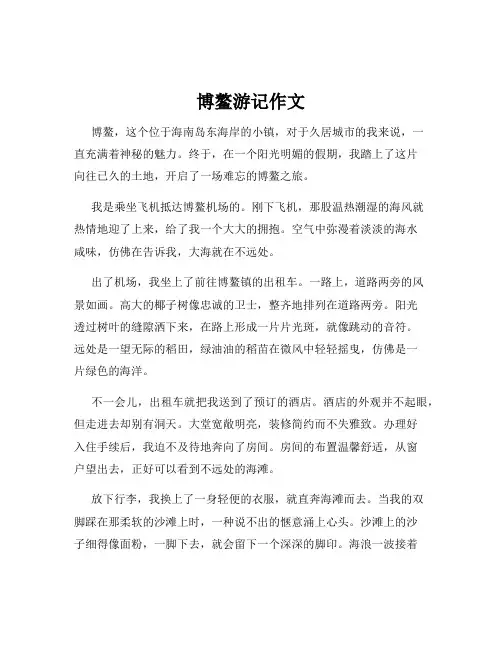 博鳌游记作文

博鳌，这个位于海南岛东海岸的小镇，对于久居城市的我来说，一直充满着神秘的魅力。终于，在一个阳光明媚的假期，我踏上了这片向往已久的土地，开启了一场难忘的博鳌之旅。

我是乘坐飞机抵达博鳌机场的。刚下飞机，那股温热潮湿的海风就热情地迎了上来，给了我一个大大的拥抱。空气中弥漫着淡淡的海水咸味，仿佛在告诉我，大海就在不远处。

出了机场，我坐上了前往博鳌镇的出租车。一路上，道路两旁的风景如画。高大的椰子树像忠诚的卫士，整齐地排列在道路两旁。阳光透过树叶的缝隙洒下来，在路上形成一片片光斑，就像跳动的音符。远处是一望无际的稻田，绿油油的稻苗在微风中轻轻摇曳，仿佛是一片绿色的海洋。

不一会儿，出租车就把我送到了预订的酒店。酒店的外观并不起眼，但走进去却别有洞天。大堂宽敞明亮，装修简约而不失雅致。办理好入住手续后，我迫不及待地奔向了房间。房间的布置温馨舒适，从窗户望出去，正好可以看到不远处的海滩。

放下行李，我换上了一身轻便的衣服，就直奔海滩而去。当我的双脚踩在那柔软的沙滩上时，一种说不出的惬意涌上心头。沙滩上的沙子细得像面粉，一脚下去，就会留下一个深深的脚印。海浪一波接着